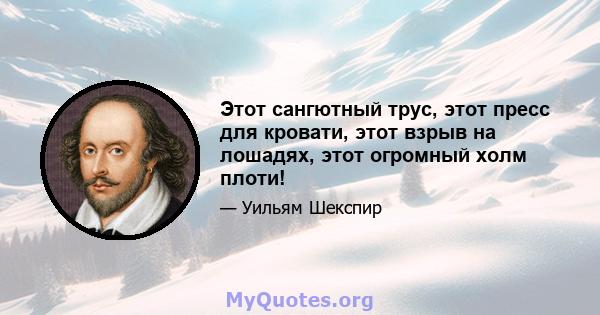 Этот сангютный трус, этот пресс для кровати, этот взрыв на лошадях, этот огромный холм плоти!

— Уильям Шекспир

MyQuotes.org